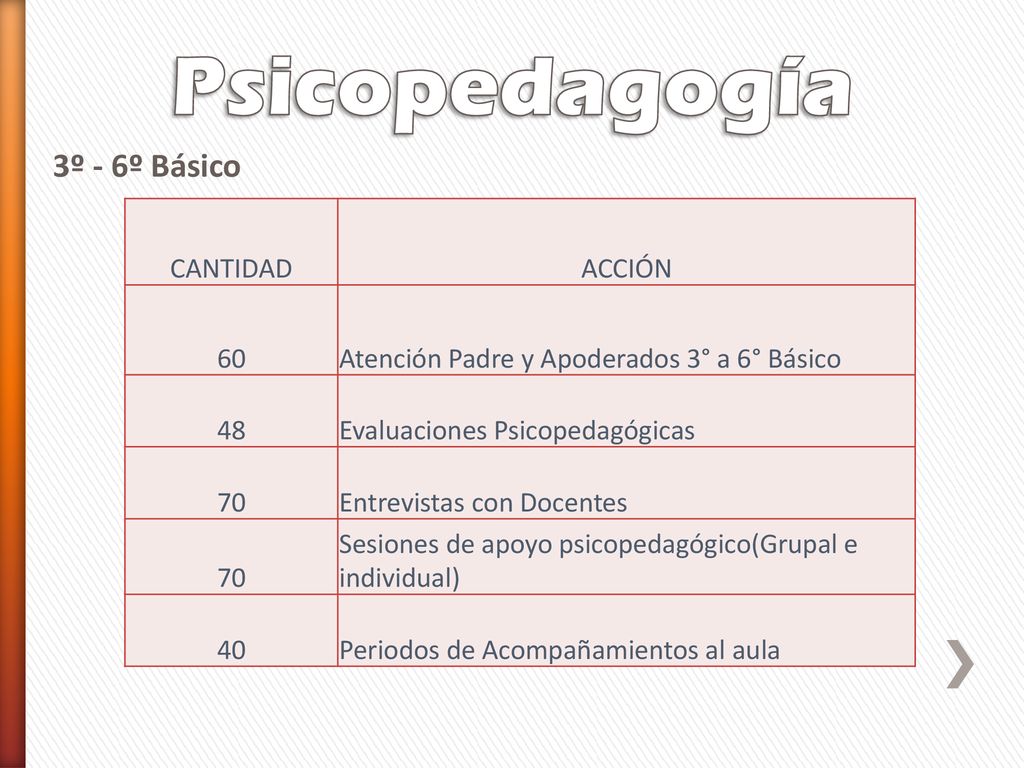 Psicopedagogía

3º - 6º Básico

| CANTIDAD | ACCIÓN |
|---|---|
| 60 | Atención Padre y Apoderados 3° a 6° Básico |
| 48 | Evaluaciones Psicopedagógicas |
| 70 | Entrevistas con Docentes |
| 70 | Sesiones de apoyo psicopedagógico(Grupal e individual) |
| 40 | Periodos de Acompañamientos al aula |